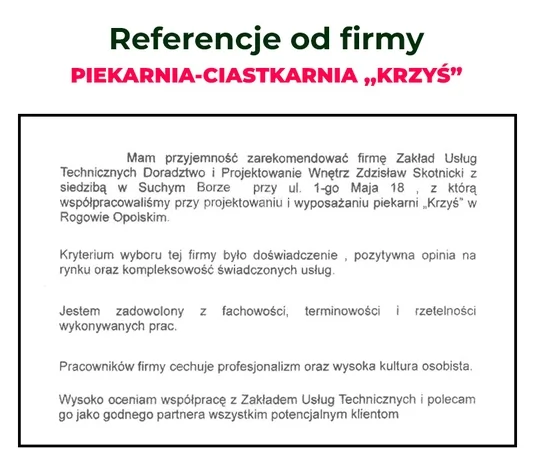 Referencje od firmy
PIEKARNIA-CIASTKARNIA „KRZYŚ”

Mam przyjemność zarekomendować firmę Zakład Usług Technicznych Doradztwo i Projektowanie Wnętrz Zdzisław Skotnicki z siedzibą w Suchym Borze przy ul. 1-go Maja 18 , z którą współpracowaliśmy przy projektowaniu i wyposażaniu piekarni „Krzyś” w Rogowie Opolskim.

Kryterium wyboru tej firmy było doświadczenie , pozytywna opinia na rynku oraz kompleksowość świadczonych usług.

Jestem zadowolony z fachowości, terminowości i rzetelności wykonywanych prac.

Pracowników firmy cechuje profesjonalizm oraz wysoka kultura osobista.

Wysoko oceniam współpracę z Zakładem Usług Technicznych i polecam go jako godnego partnera wszystkim potencjalnym klientom